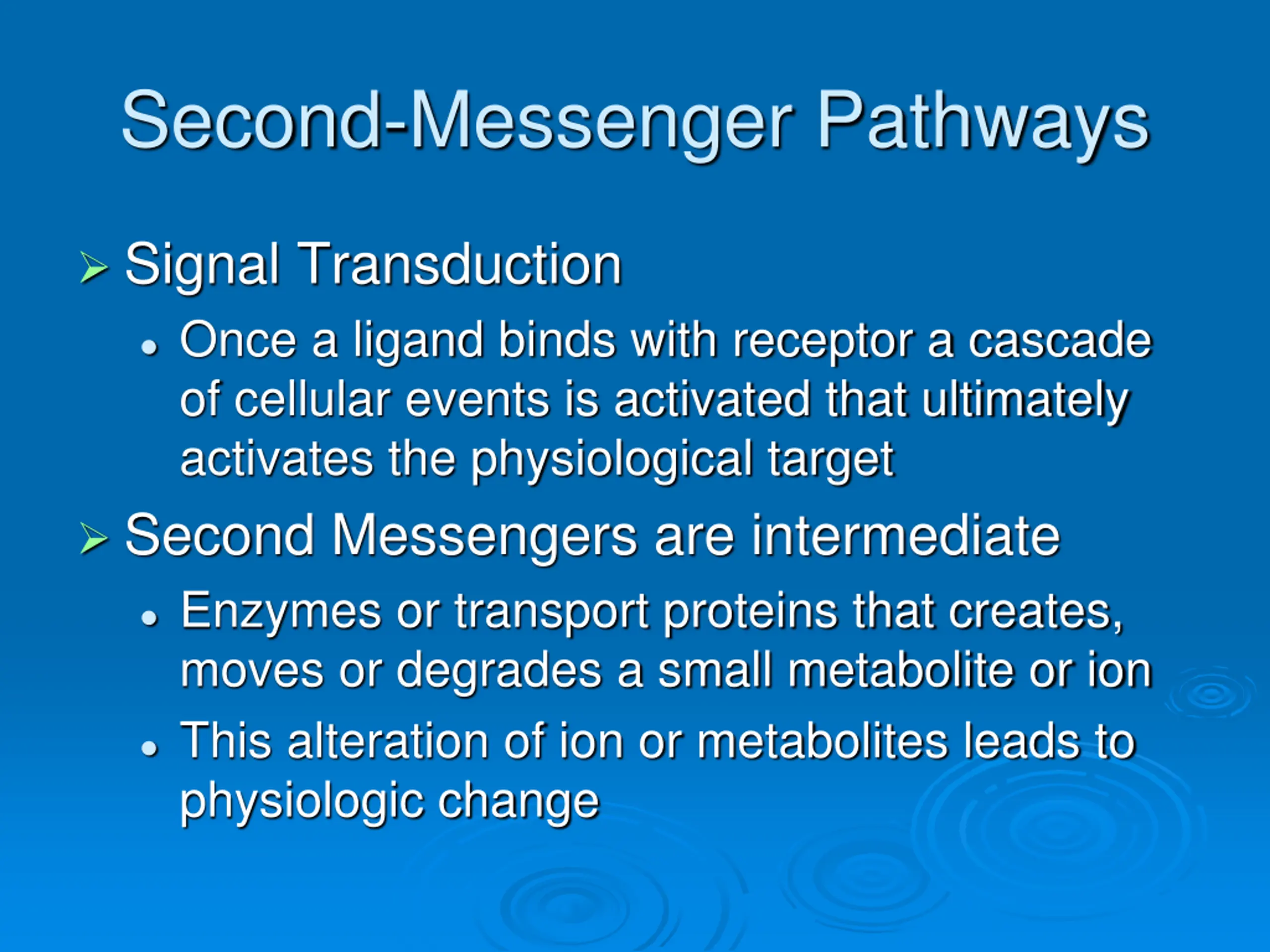 Second-Messenger Pathways

➢ Signal Transduction
• Once a ligand binds with receptor a cascade of cellular events is activated that ultimately activates the physiological target

➢ Second Messengers are intermediate
• Enzymes or transport proteins that creates, moves or degrades a small metabolite or ion
• This alteration of ion or metabolites leads to physiologic change